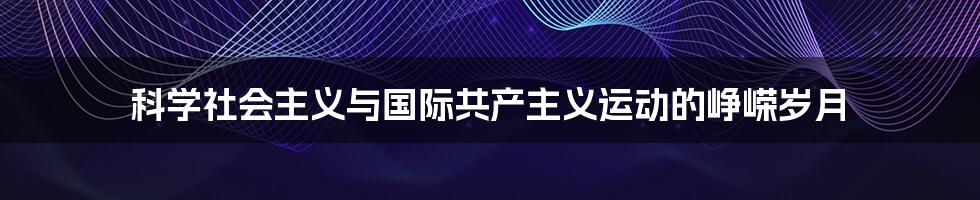 科学社会主义与国际共产主义运动的峥嵘岁月